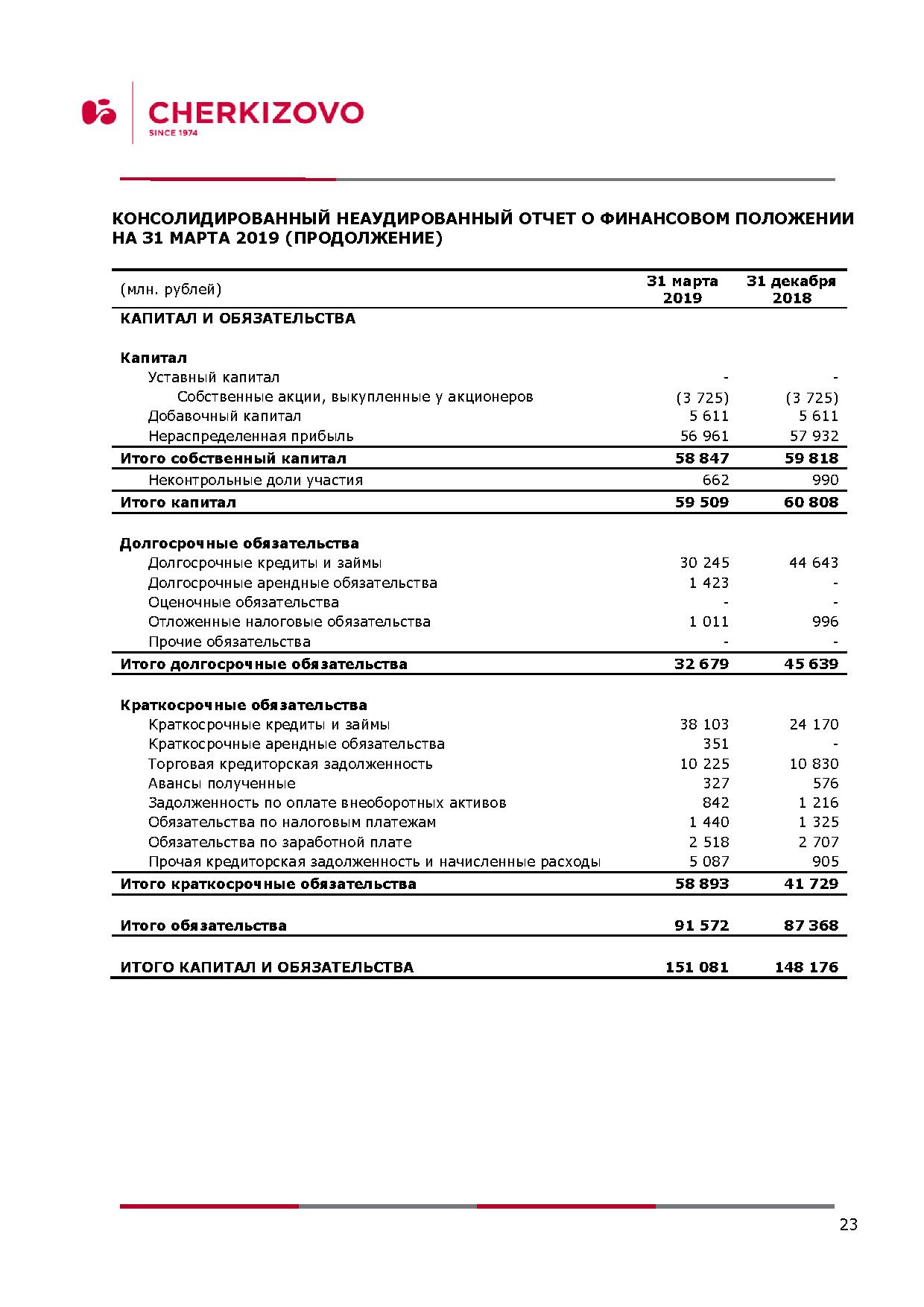 CHERKIZOVO
SINCE 1974

КОНСОЛИДИРОВАННЫЙ НЕАУДИРОВАННЫЙ ОТЧЕТ О ФИНАНСОВОМ ПОЛОЖЕНИИ НА 31 МАРТА 2019 (ПРОДОЛЖЕНИЕ)

| (млн. рублей) | 31 марта 2019 | 31 декабря 2018 |
|---|---|---|
| КАПИТАЛ И ОБЯЗАТЕЛЬСТВА | | |
| Капитал | | |
| Уставный капитал | - | - |
| Собственные акции, выкупленные у акционеров | (3 725) | (3 725) |
| Добавочный капитал | 5 611 | 5 611 |
| Нераспределенная прибыль | 56 961 | 57 932 |
| Итого собственный капитал | 58 847 | 59 818 |
| Неконтрольные доли участия | 662 | 990 |
| Итого капитал | 59 509 | 60 808 |
| Долгосрочные обязательства | | |
| Долгосрочные кредиты и займы | 30 245 | 44 643 |
| Долгосрочные арендные обязательства | 1 423 | - |
| Оценочные обязательства | - | - |
| Отложенные налоговые обязательства | 1 011 | 996 |
| Прочие обязательства | - | - |
| Итого долгосрочные обязательства | 32 679 | 45 639 |
| Краткосрочные обязательства | | |
| Краткосрочные кредиты и займы | 38 103 | 24 170 |
| Краткосрочные арендные обязательства | 351 | - |
| Торговая кредиторская задолженность | 10 225 | 10 830 |
| Авансы полученные | 327 | 576 |
| Задолженность по оплате внеоборотных активов | 842 | 1 216 |
| Обязательства по налоговым платежам | 1 440 | 1 325 |
| Обязательства по заработной плате | 2 518 | 2 707 |
| Прочая кредиторская задолженность и начисленные расходы | 5 087 | 905 |
| Итого краткосрочные обязательства | 58 893 | 41 729 |
| Итого обязательства | 91 572 | 87 368 |
| ИТОГО КАПИТАЛ И ОБЯЗАТЕЛЬСТВА | 151 081 | 148 176 |

23